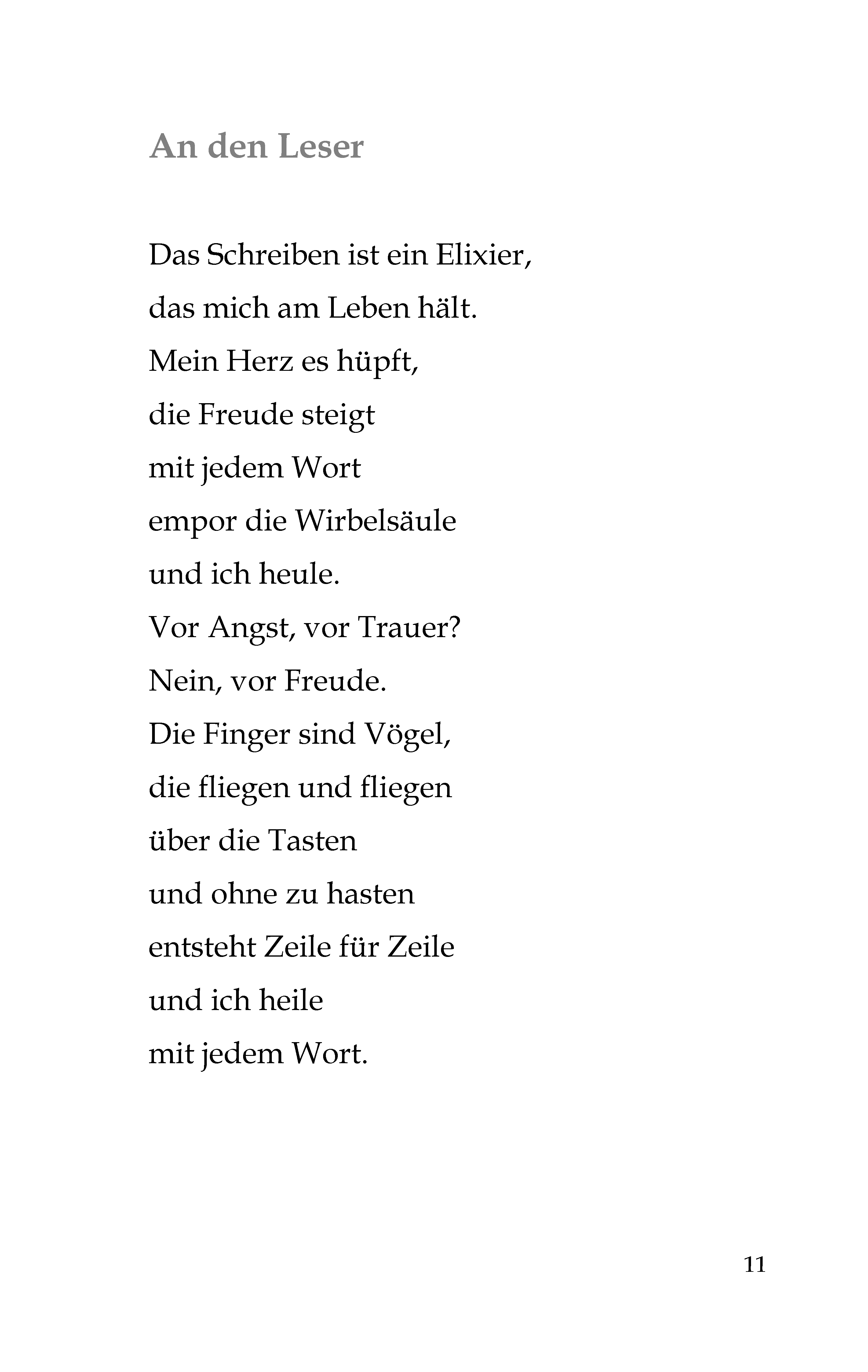 An den Leser

Das Schreiben ist ein Elixier,
das mich am Leben hält.
Mein Herz es hüpft,
die Freude steigt
mit jedem Wort
empor die Wirbelsäule
und ich heule.
Vor Angst, vor Trauer?
Nein, vor Freude.
Die Finger sind Vögel,
die fliegen und fliegen
über die Tasten
und ohne zu hasten
entsteht Zeile für Zeile
und ich heile
mit jedem Wort.

11